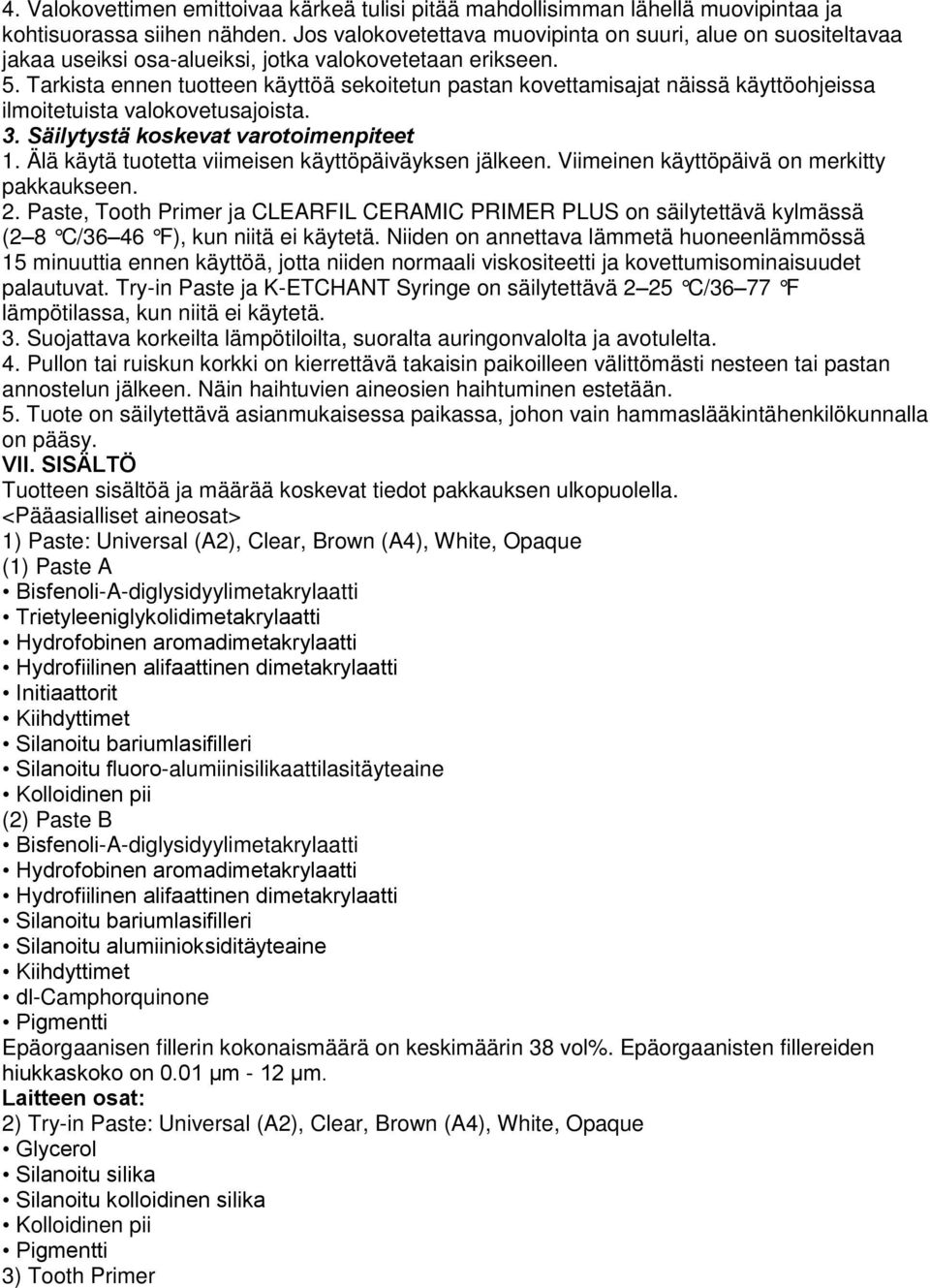 4. Valokovettimen emittoivaa kärkeä tulisi pitää mahdollisimman lähellä muovipintaa ja kohtisuorassa siihen nähden. Jos valokovetettava muovipinta on suuri, alue on suositeltavaa jakaa useiksi osa-alueiksi, jotka valokovetetaan erikseen.
5. Tarkista ennen tuotteen käyttöä sekoitetun pastan kovettamisajat näissä käyttöohjeissa ilmoitetuista valokovetusajoista.
3. Säilytystä koskevat varotoimenpiteet
1. Älä käytä tuotetta viimeisen käyttöpäiväyksen jälkeen. Viimeinen käyttöpäivä on merkitty pakkaukseen.
2. Paste, Tooth Primer ja CLEARFIL CERAMIC PRIMER PLUS on säilytettävä kylmässä (2 8 °C/36 46 °F), kun niitä ei käytetä. Niiden on annettava lämmetä huoneenlämmössä 15 minuuttia ennen käyttöä, jotta niiden normaali viskositeetti ja kovettumisominaisuudet palautuvat. Try-in Paste ja K-ETCHANT Syringe on säilytettävä 2 25 °C/36 77 °F lämpötilassa, kun niitä ei käytetä.
3. Suojattava korkeilta lämpötiloilta, suoralta auringonvalolta ja avotulelta.
4. Pullon tai ruiskun korkki on kierrettävä takaisin paikoilleen välittömästi nesteen tai pastan annostelun jälkeen. Näin haihtuvien aineosien haihtuminen estetään.
5. Tuote on säilytettävä asianmukaisessa paikassa, johon vain hammaslääkintähenkilökunnalla on pääsy.
VII. SISÄLTÖ
Tuotteen sisältöä ja määrää koskevat tiedot pakkauksen ulkopuolella.
<Pääasialliset aineosat>
1) Paste: Universal (A2), Clear, Brown (A4), White, Opaque
(1) Paste A
• Bisfenoli-A-diglysidyylimetakrylaatti
• Trietyleeniglykolidimetakrylaatti
• Hydrofobinen aromadimetakrylaatti
• Hydrofiilinen alifaattinen dimetakrylaatti
• Initiaattorit
• Kiihdyttimet
• Silanoitu bariumlasifilleri
• Silanoitu fluoro-alumiinisilikaattilasitäyteaine
• Kolloidinen pii
(2) Paste B
• Bisfenoli-A-diglysidyylimetakrylaatti
• Hydrofobinen aromadimetakrylaatti
• Hydrofiilinen alifaattinen dimetakrylaatti
• Silanoitu bariumlasifilleri
• Silanoitu alumiinioksiditäyteaine
• Kiihdyttimet
• dl-Camphorquinone
• Pigmentti
Epäorgaanisen fillerin kokonaismäärä on keskimäärin 38 vol%. Epäorgaanisten fillereiden hiukkaskoko on 0.01 µm - 12 µm.
Laitteen osat:
2) Try-in Paste: Universal (A2), Clear, Brown (A4), White, Opaque
• Glycerol
• Silanoitu silika
• Silanoitu kolloidinen silika
• Kolloidinen pii
• Pigmentti
3) Tooth Primer